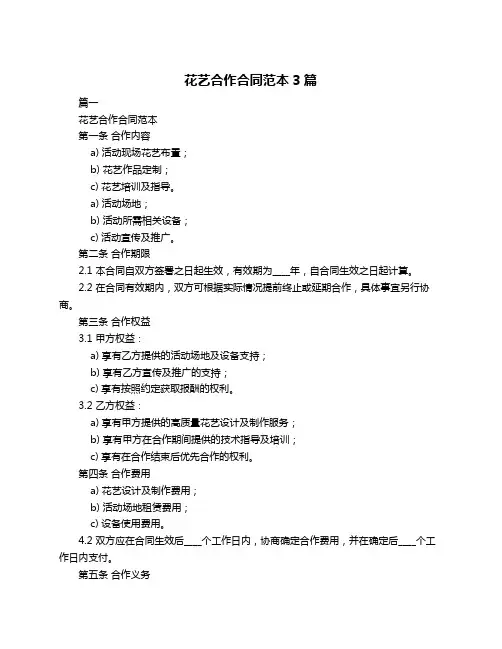 花艺合作合同范本 3 篇

篇一

花艺合作合同范本

第一条 合作内容

a) 活动现场花艺布置；

b) 花艺作品定制；

c) 花艺培训及指导。

a) 活动场地；

b) 活动所需相关设备；

c) 活动宣传及推广。

第二条 合作期限

2.1 本合同自双方签署之日起生效，有效期为____年，自合同生效之日起计算。

2.2 在合同有效期内，双方可根据实际情况提前终止或延期合作，具体事宜另行协商。

第三条 合作权益

3.1 甲方权益：

a) 享有乙方提供的活动场地及设备支持；

b) 享有乙方宣传及推广的支持；

c) 享有按照约定获取报酬的权利。

3.2 乙方权益：

a) 享有甲方提供的高质量花艺设计及制作服务；

b) 享有甲方在合作期间提供的技术指导及培训；

c) 享有在合作结束后优先合作的权利。

第四条 合作费用

a) 花艺设计及制作费用；

b) 活动场地租赁费用；

c) 设备使用费用。

4.2 双方应在合同生效后____个工作日内，协商确定合作费用，并在确定后____个工作日内支付。

第五条 合作义务